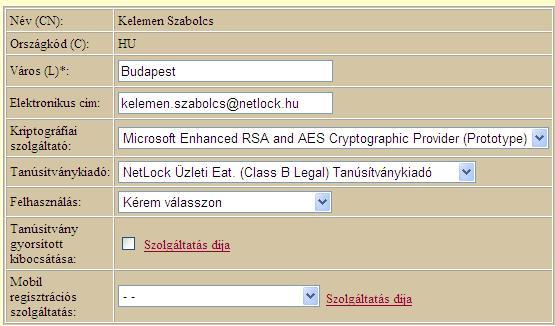 | Név (CN): | Kelemen Szabolcs |
|---|---|
| Országkód (C): | HU |
| Város (L)*: | Budapest |
| Elektronikus cím: | kelemen.szabolcs@netlock.hu |
| Kriptográfiai szolgáltató: | Microsoft Enhanced RSA and AES Cryptographic Provider (Prototype) |
| Tanúsítványkiadó: | NetLock Üzleti Eat. (Class B Legal) Tanúsítványkiadó |
| Felhasználás: | Kérem válasszon |
| Tanúsítvány gyorsított kibocsátása: | Szolgáltatás díja |
| Mobil regisztrációs szolgáltatás: | - - Szolgáltatás díja |